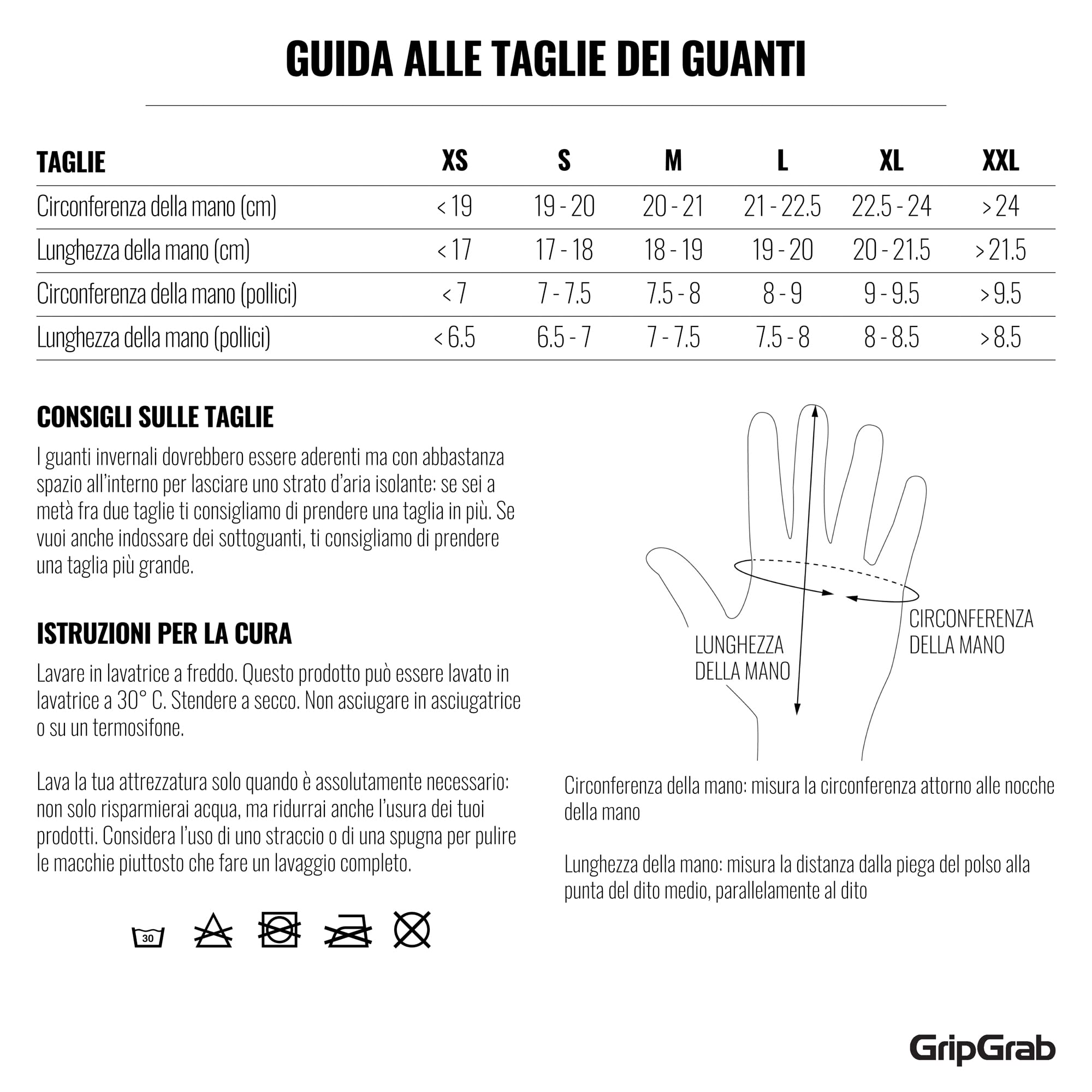 GUIDA ALLE TAGLIE DEI GUANTI

| TAGLIE | XS | S | M | L | XL | XXL |
|---|---|---|---|---|---|---|
| Circonferenza della mano (cm) | < 19 | 19 - 20 | 20 - 21 | 21 - 22.5 | 22.5 - 24 | > 24 |
| Lunghezza della mano (cm) | < 17 | 17 - 18 | 18 - 19 | 19 - 20 | 20 - 21.5 | > 21.5 |
| Circonferenza della mano (pollici) | < 7 | 7 - 7.5 | 7.5 - 8 | 8 - 9 | 9 - 9.5 | > 9.5 |
| Lunghezza della mano (pollici) | < 6.5 | 6.5 - 7 | 7 - 7.5 | 7.5 - 8 | 8 - 8.5 | > 8.5 |

CONSIGLI SULLE TAGLIE

I guanti invernali dovrebbero essere aderenti ma con abbastanza spazio all'interno per lasciare uno strato d'aria isolante: se sei a metà fra due taglie ti consigliamo di prendere una taglia in più. Se vuoi anche indossare dei sottoguanti, ti consigliamo di prendere una taglia più grande.

ISTRUZIONI PER LA CURA

Lavare in lavatrice a freddo. Questo prodotto può essere lavato in lavatrice a 30° C. Stendere a secco. Non asciugare in asciugatrice o su un termosifone.

Lava la tua attrezzatura solo quando è assolutamente necessario: non solo risparmierai acqua, ma ridurrai anche l'usura dei tuoi prodotti. Considera l'uso di uno straccio o di una spugna per pulire le macchie piuttosto che fare un lavaggio completo.

30

LUNGHEZZA DELLA MANO

CIRCONFERENZA DELLA MANO

Circonferenza della mano: misura la circonferenza attorno alle nocche della mano

Lunghezza della mano: misura la distanza dalla piega del polso alla punta del dito medio, parallelamente al dito

GripGrab